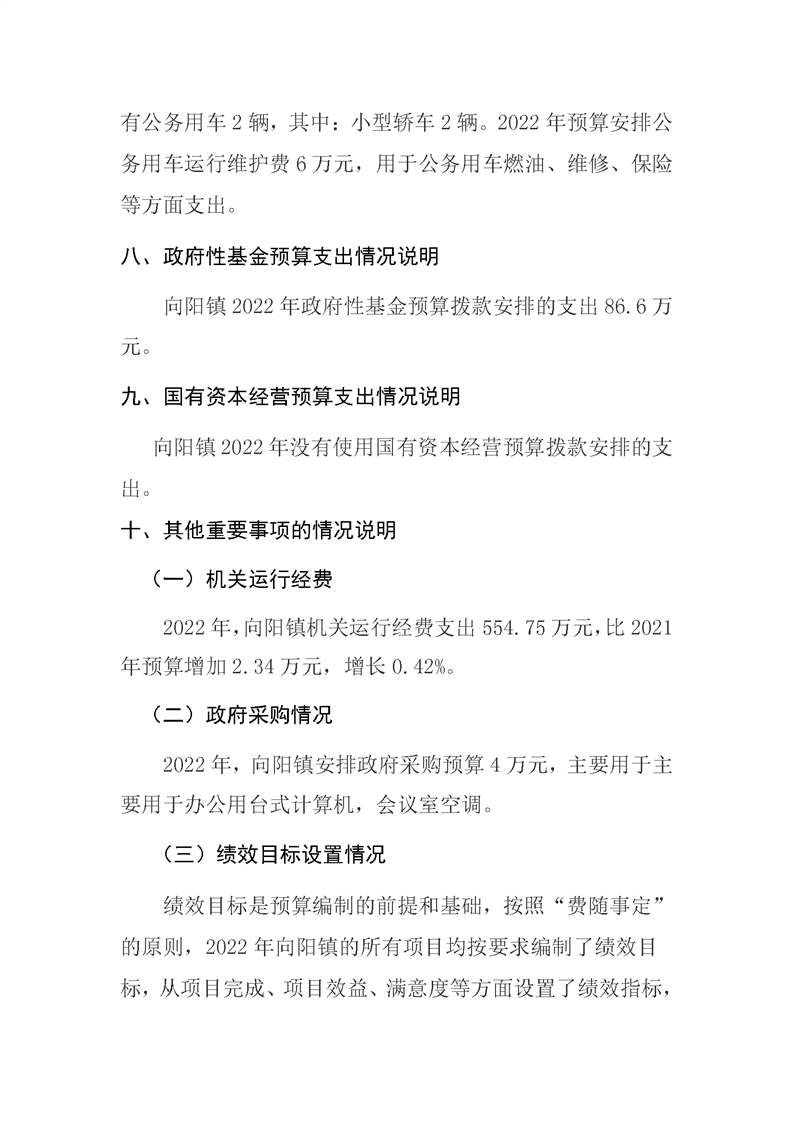 有公务用车 2 辆，其中：小型轿车 2 辆。2022 年预算安排公务用车运行维护费 6 万元，用于公务用车燃油、维修、保险等方面支出。

八、政府性基金预算支出情况说明

向阳镇 2022 年政府性基金预算拨款安排的支出 86.6 万元。

九、国有资本经营预算支出情况说明

向阳镇 2022 年没有使用国有资本经营预算拨款安排的支出。

十、其他重要事项的情况说明

（一）机关运行经费

2022 年，向阳镇机关运行经费支出 554.75 万元，比 2021 年预算增加 2.34 万元，增长 0.42%。

（二）政府采购情况

2022 年，向阳镇安排政府采购预算 4 万元，主要用于主要用于办公用台式计算机，会议室空调。

（三）绩效目标设置情况

绩效目标是预算编制的前提和基础，按照“费随事定”的原则，2022 年向阳镇的所有项目均按要求编制了绩效目标，从项目完成、项目效益、满意度等方面设置了绩效指标，